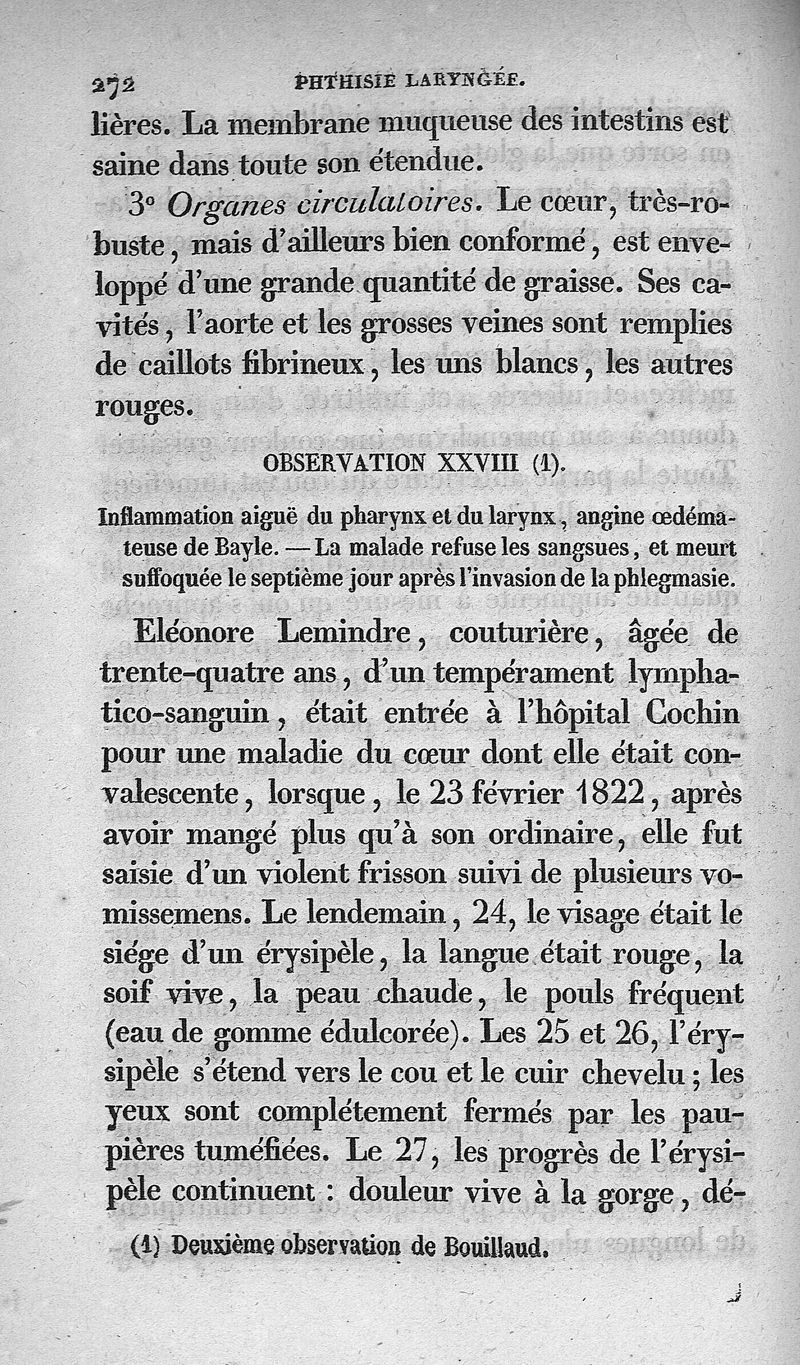 272 PHTHISIE LARYNGÉE.

lières. La membrane muqueuse des intestins est saine dans toute son étendue.

3° Organes circulatoires. Le cœur, très-robuste, mais d'ailleurs bien conformé, est enveloppé d'une grande quantité de graisse. Ses cavités, l'aorte et les grosses veines sont remplies de caillots fibrineux, les uns blancs, les autres rouges.

OBSERVATION XXVIII (1).

Inflammation aiguë du pharynx et du larynx, angine œdémateuse de Bayle. — La malade refuse les sangsues, et meurt suffoquée le septième jour après l'invasion de la phlegmasie.

Eléonore Lemindre, couturière, âgée de trente-quatre ans, d'un tempérament lymphatico-sanguin, était entrée à l'hôpital Cochin pour une maladie du cœur dont elle était convalescente, lorsque, le 23 février 1822, après avoir mangé plus qu'à son ordinaire, elle fut saisie d'un violent frisson suivi de plusieurs vomissemens. Le lendemain, 24, le visage était le siége d'un érysipèle, la langue était rouge, la soif vive, la peau chaude, le pouls fréquent (eau de gomme édulcorée). Les 25 et 26, l'érysipèle s'étend vers le cou et le cuir chevelu; les yeux sont complétement fermés par les paupières tuméfiées. Le 27, les progrès de l'érysipèle continuent : douleur vive à la gorge, dé-

(1) Deuxième observation de Bouillaud.